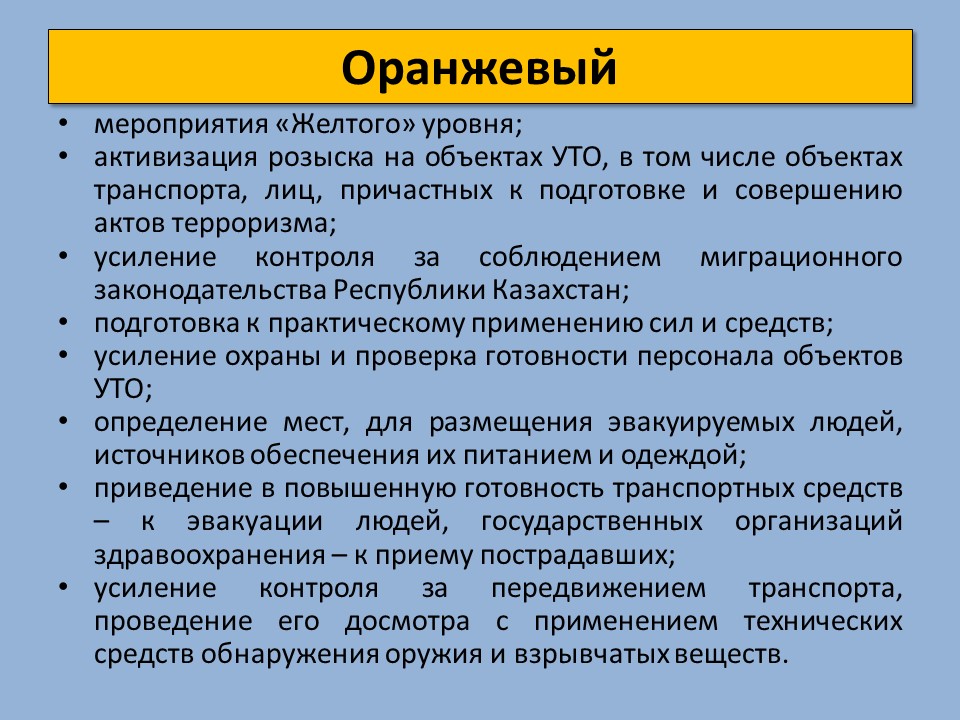 Оранжевый

• мероприятия «Желтого» уровня;
• активизация розыска на объектах УТО, в том числе объектах транспорта, лиц, причастных к подготовке и совершению актов терроризма;
• усиление контроля за соблюдением миграционного законодательства Республики Казахстан;
• подготовка к практическому применению сил и средств;
• усиление охраны и проверка готовности персонала объектов УТО;
• определение мест, для размещения эвакуируемых людей, источников обеспечения их питанием и одеждой;
• приведение в повышенную готовность транспортных средств – к эвакуации людей, государственных организаций здравоохранения – к приему пострадавших;
• усиление контроля за передвижением транспорта, проведение его досмотра с применением технических средств обнаружения оружия и взрывчатых веществ.